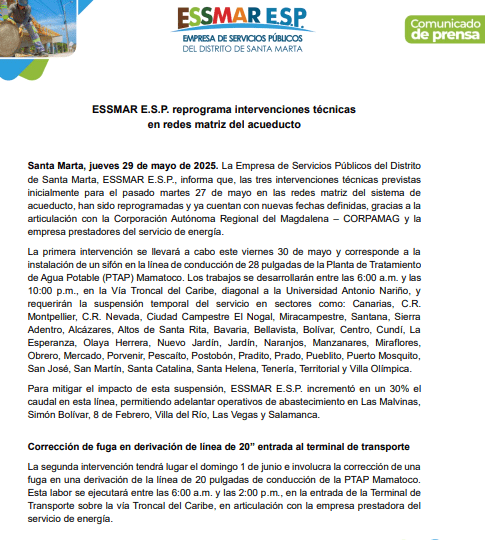 ESSMAR E.S.P.
EMPRESA DE SERVICIOS PÚBLICOS
DEL DISTRITO DE SANTA MARTA

Comunicado de prensa

ESSMAR E.S.P. reprograma intervenciones técnicas en redes matriz del acueducto

Santa Marta, jueves 29 de mayo de 2025. La Empresa de Servicios Públicos del Distrito de Santa Marta, ESSMAR E.S.P., informa que, las tres intervenciones técnicas previstas inicialmente para el pasado martes 27 de mayo en las redes matriz del sistema de acueducto, han sido reprogramadas y ya cuentan con nuevas fechas definidas, gracias a la articulación con la Corporación Autónoma Regional del Magdalena – CORPAMAG y la empresa prestadores del servicio de energía.

La primera intervención se llevará a cabo este viernes 30 de mayo y corresponde a la instalación de un sifón en la línea de conducción de 28 pulgadas de la Planta de Tratamiento de Agua Potable (PTAP) Mamatoco. Los trabajos se desarrollarán entre las 6:00 a.m. y las 10:00 p.m., en la Vía Troncal del Caribe, diagonal a la Universidad Antonio Nariño, y requerirán la suspensión temporal del servicio en sectores como: Canarias, C.R. Montpellier, C.R. Nevada, Ciudad Campestre El Nogal, Miracampestre, Santana, Sierra Adentro, Alcázares, Altos de Santa Rita, Bavaria, Bellavista, Bolívar, Centro, Cundí, La Esperanza, Olaya Herrera, Nuevo Jardín, Jardín, Naranjos, Manzanares, Miraflores, Obrero, Mercado, Porvenir, Pescaíto, Postobón, Pradito, Prado, Pueblito, Puerto Mosquito, San José, San Martín, Santa Catalina, Santa Helena, Tenería, Territorial y Villa Olímpica.

Para mitigar el impacto de esta suspensión, ESSMAR E.S.P. incrementó en un 30% el caudal en esta línea, permitiendo adelantar operativos de abastecimiento en Las Malvinas, Simón Bolívar, 8 de Febrero, Villa del Río, Las Vegas y Salamanca.

Corrección de fuga en derivación de línea de 20” entrada al terminal de transporte

La segunda intervención tendrá lugar el domingo 1 de junio e involucra la corrección de una fuga en una derivación de la línea de 20 pulgadas de conducción de la PTAP Mamatoco. Esta labor se ejecutará entre las 6:00 a.m. y las 2:00 p.m., en la entrada de la Terminal de Transporte sobre la vía Troncal del Caribe, en articulación con la empresa prestadora del servicio de energía.